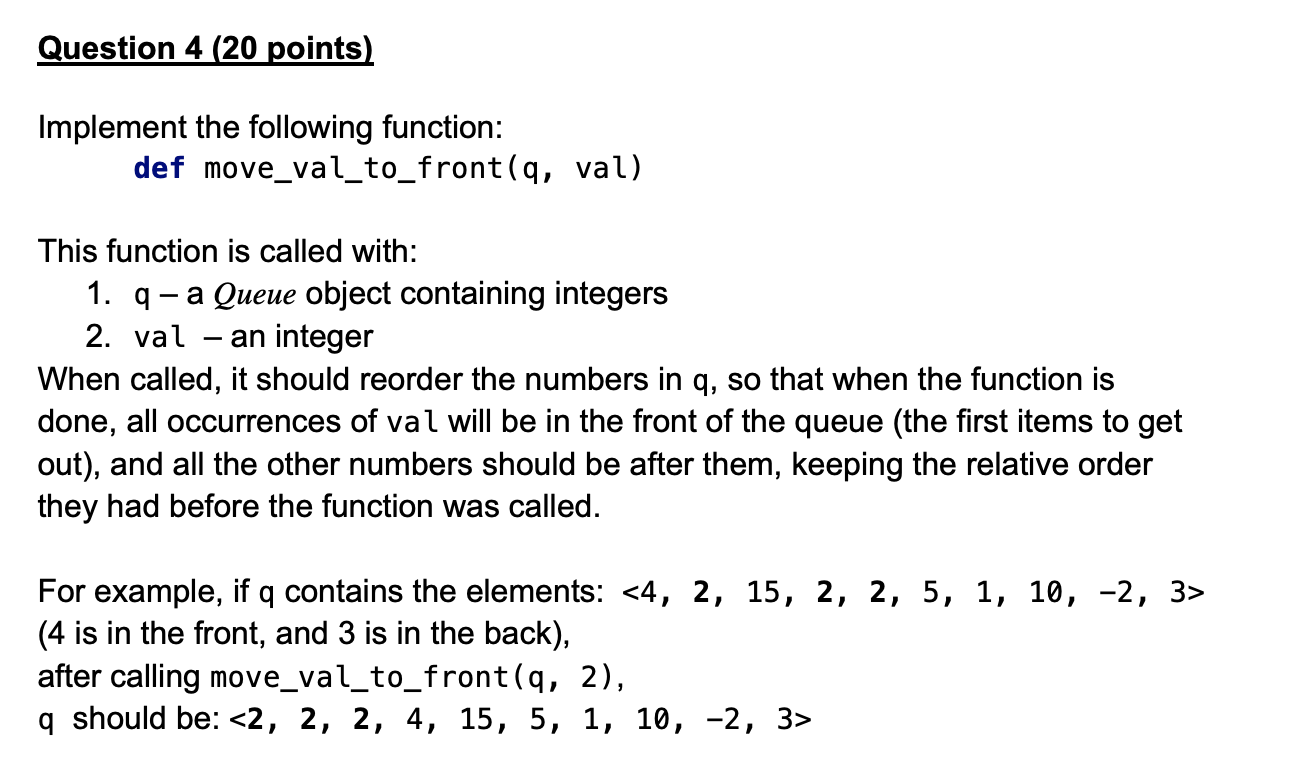 Question 4 (20 points)

Implement the following function:
def move_val_to_front(q, val)

This function is called with:
1. q – a Queue object containing integers
2. val – an integer
When called, it should reorder the numbers in q, so that when the function is done, all occurrences of val will be in the front of the queue (the first items to get out), and all the other numbers should be after them, keeping the relative order they had before the function was called.

For example, if q contains the elements: <4, 2, 15, 2, 2, 5, 1, 10, -2, 3>
(4 is in the front, and 3 is in the back),
after calling move_val_to_front(q, 2),
q should be: <2, 2, 2, 4, 15, 5, 1, 10, -2, 3>